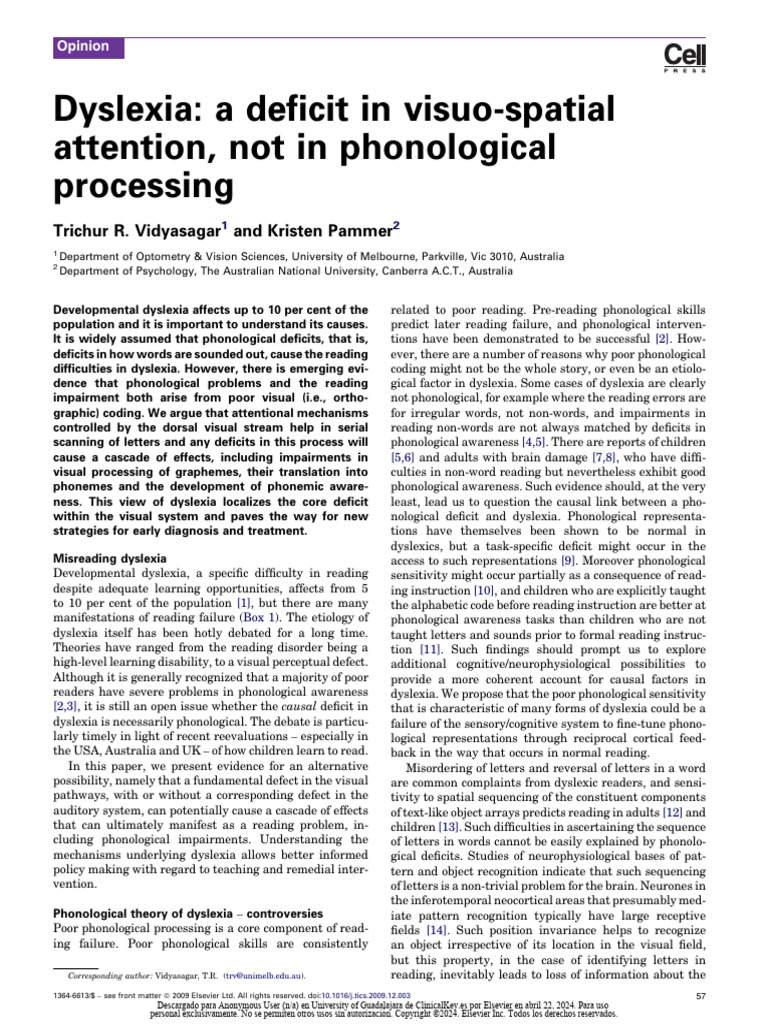 Opinion

Cell
PRESS

Dyslexia: a deficit in visuo-spatial attention, not in phonological processing

Trichur R. Vidyasagar$^{1}$ and Kristen Pammer$^{2}$

$^{1}$ Department of Optometry & Vision Sciences, University of Melbourne, Parkville, Vic 3010, Australia
$^{2}$ Department of Psychology, The Australian National University, Canberra A.C.T., Australia

Developmental dyslexia affects up to 10 per cent of the population and it is important to understand its causes. It is widely assumed that phonological deficits, that is, deficits in how words are sounded out, cause the reading difficulties in dyslexia. However, there is emerging evidence that phonological problems and the reading impairment both arise from poor visual (i.e., orthographic) coding. We argue that attentional mechanisms controlled by the dorsal visual stream help in serial scanning of letters and any deficits in this process will cause a cascade of effects, including impairments in visual processing of graphemes, their translation into phonemes and the development of phonemic awareness. This view of dyslexia localizes the core deficit within the visual system and paves the way for new strategies for early diagnosis and treatment.

Misreading dyslexia
Developmental dyslexia, a specific difficulty in reading despite adequate learning opportunities, affects from 5 to 10 per cent of the population [1], but there are many manifestations of reading failure (Box 1). The etiology of dyslexia itself has been hotly debated for a long time. Theories have ranged from the reading disorder being a high-level learning disability, to a visual perceptual defect. Although it is generally recognized that a majority of poor readers have severe problems in phonological awareness [2,3], it is still an open issue whether the causal deficit in dyslexia is necessarily phonological. The debate is particularly timely in light of recent reevaluations – especially in the USA, Australia and UK – of how children learn to read.

In this paper, we present evidence for an alternative possibility, namely that a fundamental defect in the visual pathways, with or without a corresponding defect in the auditory system, can potentially cause a cascade of effects that can ultimately manifest as a reading problem, including phonological impairments. Understanding the mechanisms underlying dyslexia allows better informed policy making with regard to teaching and remedial intervention.

Phonological theory of dyslexia – controversies
Poor phonological processing is a core component of reading failure. Poor phonological skills are consistently

Corresponding author: Vidyasagar, T.R. (trv@unimelb.edu.au).

related to poor reading. Pre-reading phonological skills predict later reading failure, and phonological interventions have been demonstrated to be successful [2]. However, there are a number of reasons why poor phonological coding might not be the whole story, or even be an etiological factor in dyslexia. Some cases of dyslexia are clearly not phonological, for example where the reading errors are for irregular words, not non-words, and impairments in reading non-words are not always matched by deficits in phonological awareness [4,5]. There are reports of children [5,6] and adults with brain damage [7,8], who have difficulties in non-word reading but nevertheless exhibit good phonological awareness. Such evidence should, at the very least, lead us to question the causal link between a phonological deficit and dyslexia. Phonological representations have themselves been shown to be normal in dyslexics, but a task-specific deficit might occur in the access to such representations [9]. Moreover phonological sensitivity might occur partially as a consequence of reading instruction [10], and children who are explicitly taught the alphabetic code before reading instruction are better at phonological awareness tasks than children who are not taught letters and sounds prior to formal reading instruction [11]. Such findings should prompt us to explore additional cognitive/neurophysiological possibilities to provide a more coherent account for causal factors in dyslexia. We propose that the poor phonological sensitivity that is characteristic of many forms of dyslexia could be a failure of the sensory/cognitive system to fine-tune phonological representations through reciprocal cortical feedback in the way that occurs in normal reading.

Misordering of letters and reversal of letters in a word are common complaints from dyslexic readers, and sensitivity to spatial sequencing of the constituent components of text-like object arrays predicts reading in adults [12] and children [13]. Such difficulties in ascertaining the sequence of letters in words cannot be easily explained by phonological deficits. Studies of neurophysiological bases of pattern and object recognition indicate that such sequencing of letters is a non-trivial problem for the brain. Neurones in the inferotemporal neocortical areas that presumably mediate pattern recognition typically have large receptive fields [14]. Such position invariance helps to recognize an object irrespective of its location in the visual field, but this property, in the case of identifying letters in reading, inevitably leads to loss of information about the

1364-6613/$ – see front matter © 2009 Elsevier Ltd. All rights reserved. doi:10.1016/j.tics.2009.12.003

57

Descargado para Anonymous User (n/a) en University of Guadalajara de ClinicalKey.es por Elsevier en abril 22, 2024. Para uso personal exclusivamente. No se permiten otros usos sin autorización. Copyright ©2024. Elsevier Inc. Todos los derechos reservados.